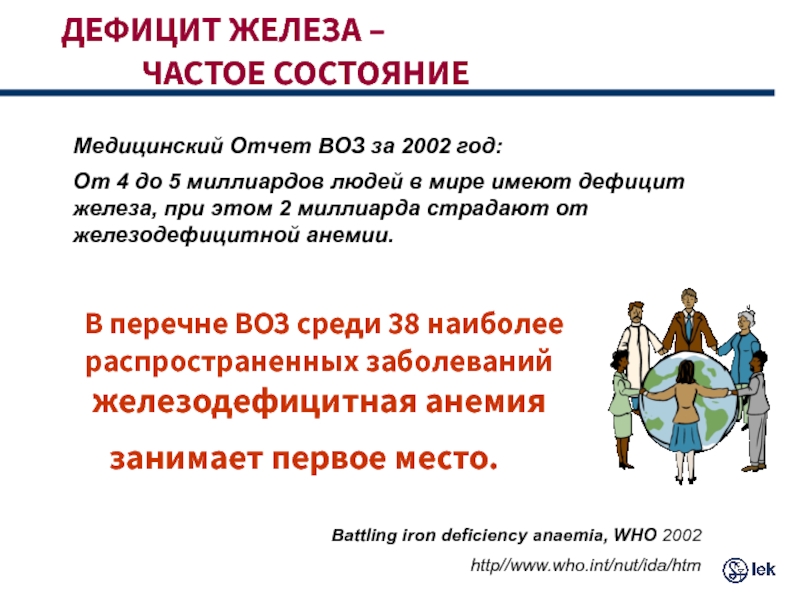 ДЕФИЦИТ ЖЕЛЕЗА –
ЧАСТОЕ СОСТОЯНИЕ

Медицинский Отчет ВОЗ за 2002 год:

От 4 до 5 миллиардов людей в мире имеют дефицит железа, при этом 2 миллиарда страдают от железодефицитной анемии.

В перечне ВОЗ среди 38 наиболее распространенных заболеваний железодефицитная анемия занимает первое место.

Battling iron deficiency anaemia, WHO 2002

http//www.who.int/nut/ida/htm

lek